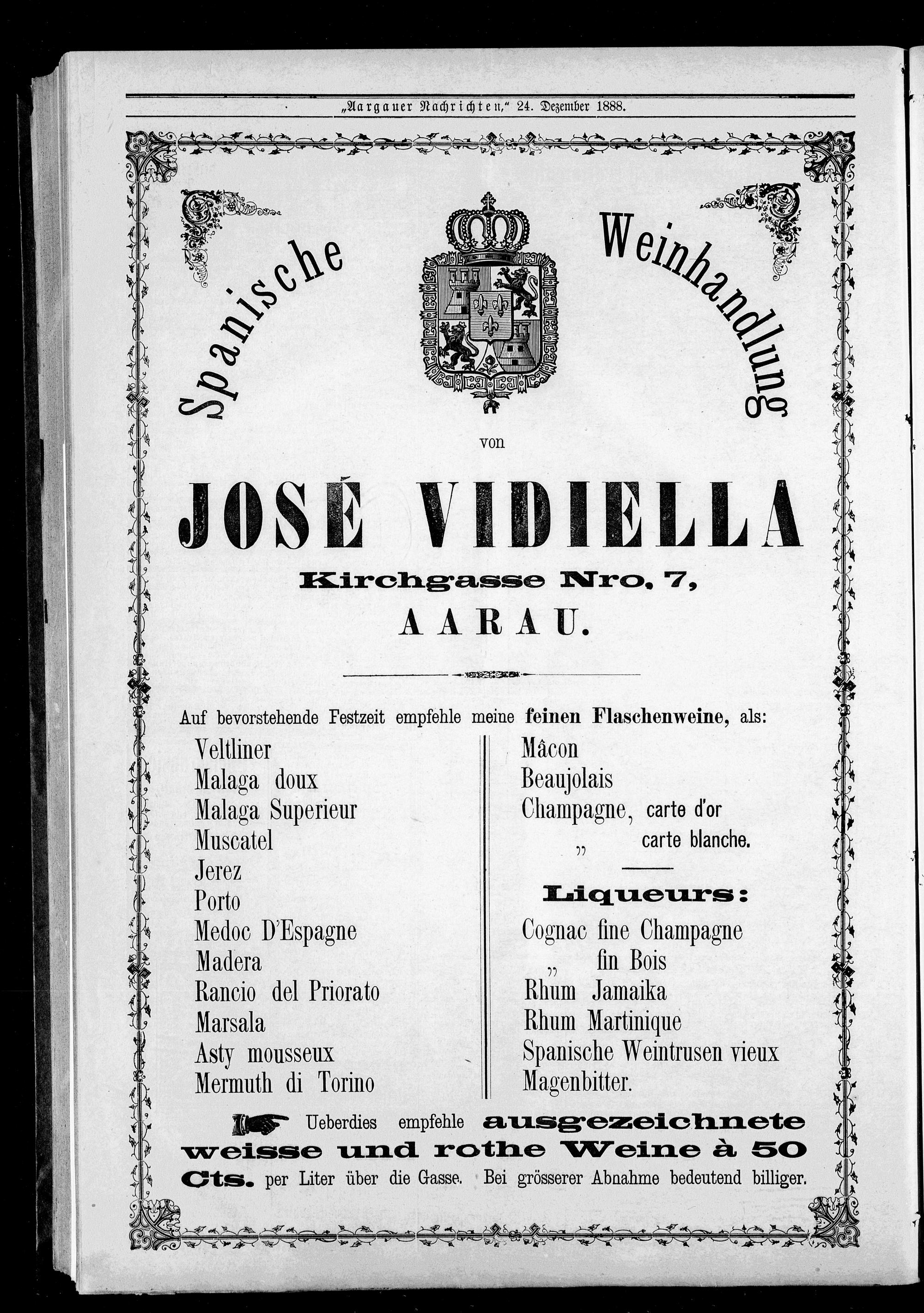 „Aargauer Nachrichten," 24. Dezember 1888.

Spanische Weinhandlung

von

JOSÉ VIDIELLA

Kirchgasse Nro. 7,

AARAU.

Auf bevorstehende Festzeit empfehle meine feinen Flaschenweine, als:

Veltliner
Malaga doux
Malaga Superieur
Muscatel
Jerez
Porto
Medoc D'Espagne
Madera
Rancio del Priorato
Marsala
Asty mousseux
Mermuth di Torino

Mâcon
Beaujolais
Champagne, carte d'or
„ carte blanche.

Liqueurs:

Cognac fine Champagne
„ fin Bois
Rhum Jamaika
Rhum Martinique
Spanische Weintrusen vieux
Magenbitter.

Ueberdies empfehle ausgezeichnete weisse und rothe Weine à 50 Cts. per Liter über die Gasse. Bei grösserer Abnahme bedeutend billiger.